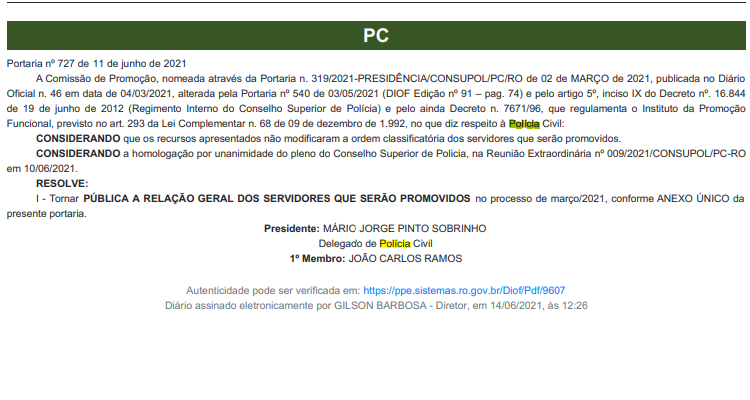 PC

Portaria nº 727 de 11 de junho de 2021

A Comissão de Promoção, nomeada através da Portaria n. 319/2021-PRESIDÊNCIA/CONSUPOL/PC/RO de 02 de MARÇO de 2021, publicada no Diário Oficial n. 46 em data de 04/03/2021, alterada pela Portaria nº 540 de 03/05/2021 (DIOF Edição nº 91 – pag. 74) e pelo artigo 5º, inciso IX do Decreto nº. 16.844 de 19 de junho de 2012 (Regimento Interno do Conselho Superior de Polícia) e pelo ainda Decreto n. 7671/96, que regulamenta o Instituto da Promoção Funcional, previsto no art. 293 da Lei Complementar n. 68 de 09 de dezembro de 1.992, no que diz respeito à Polícia Civil:

CONSIDERANDO que os recursos apresentados não modificaram a ordem classificatória dos servidores que serão promovidos.

CONSIDERANDO a homologação por unanimidade do pleno do Conselho Superior de Policia, na Reunião Extraordinária nº 009/2021/CONSUPOL/PC-RO em 10/06/2021.

RESOLVE:

I - Tornar PÚBLICA A RELAÇÃO GERAL DOS SERVIDORES QUE SERÃO PROMOVIDOS no processo de março/2021, conforme ANEXO ÚNICO da presente portaria.

Presidente: MÁRIO JORGE PINTO SOBRINHO
Delegado de Polícia Civil
1º Membro: JOÃO CARLOS RAMOS

Autenticidade pode ser verificada em: https://ppe.sistemas.ro.gov.br/Diof/Pdf/9607
Diário assinado eletronicamente por GILSON BARBOSA - Diretor, em 14/06/2021, às 12:26